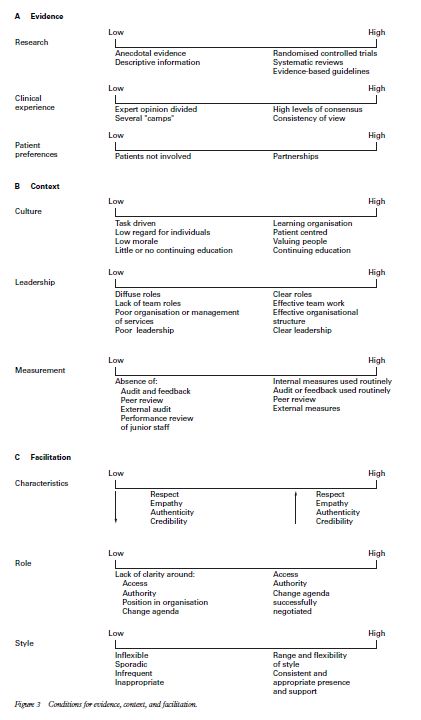 A Evidence

Research

Low

High

Anecdotal evidence
Descriptive information

Randomised controlled trials
Systematic reviews
Evidence-based guidelines

Clinical experience

Low

High

Expert opinion divided
Several "camps"

High levels of consensus
Consistency of view

Patient preferences

Low

High

Patients not involved

Partnerships

B Context

Culture

Low

High

Task driven
Low regard for individuals
Low morale
Little or no continuing education

Learning organisation
Patient centred
Valuing people
Continuing education

Leadership

Low

High

Diffuse roles
Lack of team roles
Poor organisation or management of services
Poor leadership

Clear roles
Effective team work
Effective organisational structure
Clear leadership

Measurement

Low

High

Absence of:
Audit and feedback
Peer review
External audit
Performance review of junior staff

Internal measures used routinely
Audit or feedback used routinely
Peer review
External measures

C Facilitation

Characteristics

Low

High

Respect
Empathy
Authenticity
Credibility

Respect
Empathy
Authenticity
Credibility

Role

Low

High

Lack of clarity around:
Access
Authority
Position in organisation
Change agenda

Access
Authority
Change agenda successfully negotiated

Style

Low

High

Inflexible
Sporadic
Infrequent
Inappropriate

Range and flexibility of style
Consistent and appropriate presence and support

Figure 3 Conditions for evidence, context, and facilitation.